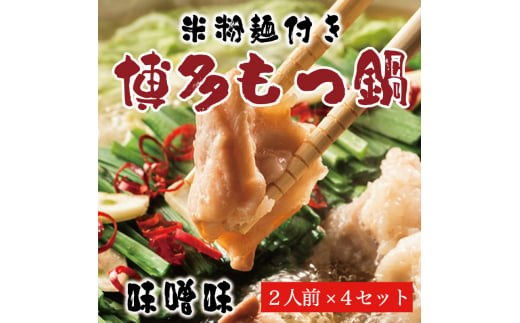 米粉麺付き

博多もつ鍋

味噌味

2人前×4セット